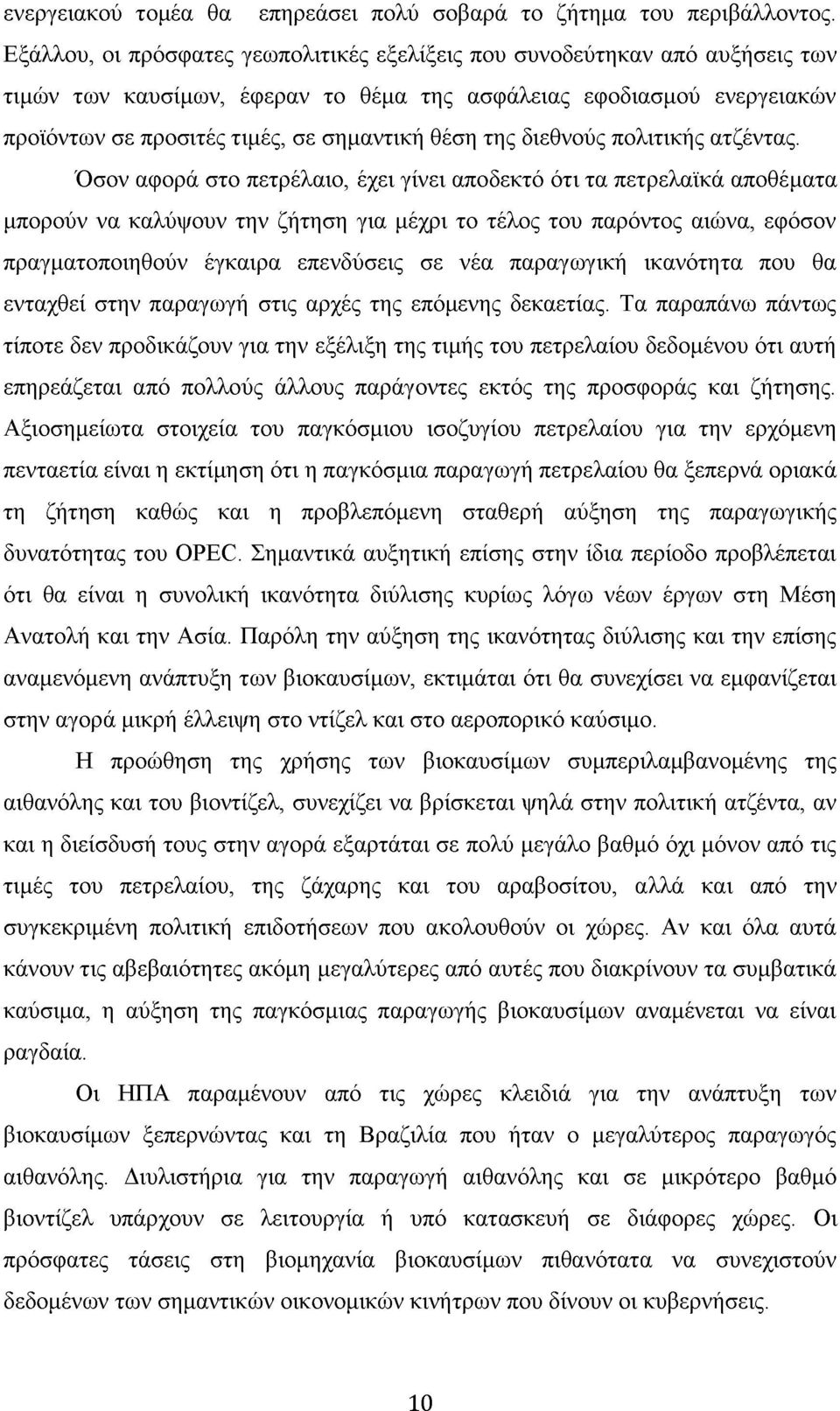 ενεργειακού τομέα θα επηρεάσει πολύ σοβαρά το ζήτημα του περιβάλλοντος. Εξάλλου, οι πρόσφατες γεωπολιτικές εξελίξεις που συνοδεύτηκαν από αυξήσεις των τιμών των καυσίμων, έφεραν το θέμα της ασφάλειας εφοδιασμού ενεργειακών προϊόντων σε προσιτές τιμές, σε σημαντική θέση της διεθνούς πολιτικής ατζέντας.

Όσον αφορά στο πετρέλαιο, έχει γίνει αποδεκτό ότι τα πετρελαϊκά αποθέματα μπορούν να καλύψουν την ζήτηση για μέχρι το τέλος του παρόντος αιώνα, εφόσον πραγματοποιηθούν έγκαιρα επενδύσεις σε νέα παραγωγική ικανότητα που θα ενταχθεί στην παραγωγή στις αρχές της επόμενης δεκαετίας. Τα παραπάνω πάντως τίποτε δεν προδικάζουν για την εξέλιξη της τιμής του πετρελαίου δεδομένου ότι αυτή επηρεάζεται από πολλούς άλλους παράγοντες εκτός της προσφοράς και ζήτησης. Αξιοσημείωτα στοιχεία του παγκόσμιου ισοζυγίου πετρελαίου για την ερχόμενη πενταετία είναι η εκτίμηση ότι η παγκόσμια παραγωγή πετρελαίου θα ξεπερνά οριακά τη ζήτηση καθώς και η προβλεπόμενη σταθερή αύξηση της παραγωγικής δυνατότητας του OPEC. Σημαντικά αυξητική επίσης στην ίδια περίοδο προβλέπεται ότι θα είναι η συνολική ικανότητα διύλισης κυρίως λόγω νέων έργων στη Μέση Ανατολή και την Ασία. Παρόλη την αύξηση της ικανότητας διύλισης και την επίσης αναμενόμενη ανάπτυξη των βιοκαυσίμων, εκτιμάται ότι θα συνεχίσει να εμφανίζεται στην αγορά μικρή έλλειψη στο ντίζελ και στο αεροπορικό καύσιμο.

Η προώθηση της χρήσης των βιοκαυσίμων συμπεριλαμβανομένης της αιθανόλης και του βιοντίζελ, συνεχίζει να βρίσκεται ψηλά στην πολιτική ατζέντα, αν και η διείσδυσή τους στην αγορά εξαρτάται σε πολύ μεγάλο βαθμό όχι μόνον από τις τιμές του πετρελαίου, της ζάχαρης και του αραβοσίτου, αλλά και από την συγκεκριμένη πολιτική επιδοτήσεων που ακολουθούν οι χώρες. Αν και όλα αυτά κάνουν τις αβεβαιότητες ακόμη μεγαλύτερες από αυτές που διακρίνουν τα συμβατικά καύσιμα, η αύξηση της παγκόσμιας παραγωγής βιοκαυσίμων αναμένεται να είναι ραγδαία.

Οι ΗΠΑ παραμένουν από τις χώρες κλειδιά για την ανάπτυξη των βιοκαυσίμων ξεπερνώντας και τη Βραζιλία που ήταν ο μεγαλύτερος παραγωγός αιθανόλης. Διυλιστήρια για την παραγωγή αιθανόλης και σε μικρότερο βαθμό βιοντίζελ υπάρχουν σε λειτουργία ή υπό κατασκευή σε διάφορες χώρες. Οι πρόσφατες τάσεις στη βιομηχανία βιοκαυσίμων πιθανότατα να συνεχιστούν δεδομένων των σημαντικών οικονομικών κινήτρων που δίνουν οι κυβερνήσεις.

10